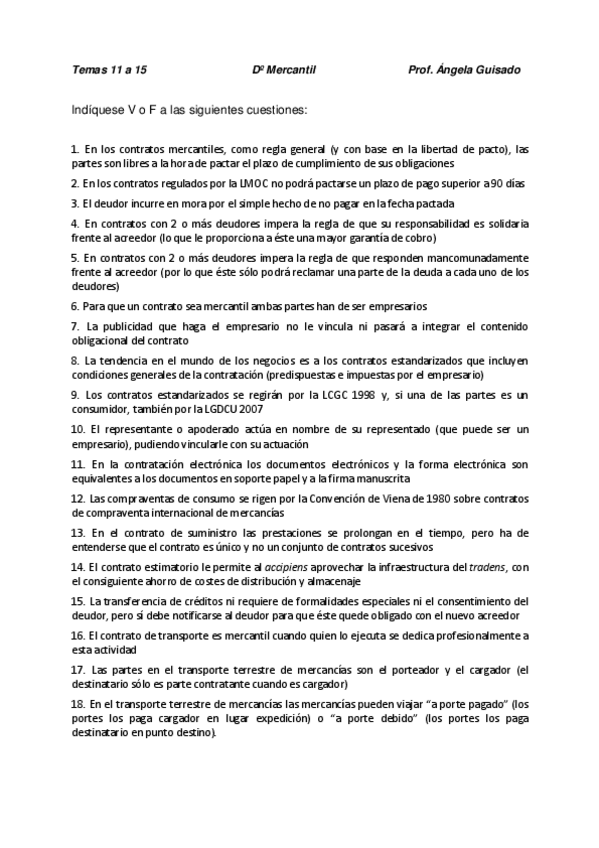 Temas 11 a 15     Dº Mercantil     Prof. Ángela Guisado

Indíquese V o F a las siguientes cuestiones:

1. En los contratos mercantiles, como regla general (y con base en la libertad de pacto), las partes son libres a la hora de pactar el plazo de cumplimiento de sus obligaciones

2. En los contratos regulados por la LMOC no podrá pactarse un plazo de pago superior a 90 días

3. El deudor incurre en mora por el simple hecho de no pagar en la fecha pactada

4. En contratos con 2 o más deudores impera la regla de que su responsabilidad es solidaria frente al acreedor (lo que le proporciona a éste una mayor garantía de cobro)

5. En contratos con 2 o más deudores impera la regla de que responden mancomunadamente frente al acreedor (por lo que éste sólo podrá reclamar una parte de la deuda a cada uno de los deudores)

6. Para que un contrato sea mercantil ambas partes han de ser empresarios

7. La publicidad que haga el empresario no le vincula ni pasará a integrar el contenido obligacional del contrato

8. La tendencia en el mundo de los negocios es a los contratos estandarizados que incluyen condiciones generales de la contratación (predispuestas e impuestas por el empresario)

9. Los contratos estandarizados se regirán por la LCGC 1998 y, si una de las partes es un consumidor, también por la LGDCU 2007

10. El representante o apoderado actúa en nombre de su representado (que puede ser un empresario), pudiendo vincularle con su actuación

11. En la contratación electrónica los documentos electrónicos y la forma electrónica son equivalentes a los documentos en soporte papel y a la firma manuscrita

12. Las compraventas de consumo se rigen por la Convención de Viena de 1980 sobre contratos de compraventa internacional de mercancías

13. En el contrato de suministro las prestaciones se prolongan en el tiempo, pero ha de entenderse que el contrato es único y no un conjunto de contratos sucesivos

14. El contrato estimatorio le permite al accipiens aprovechar la infraestructura del tradens, con el consiguiente ahorro de costes de distribución y almacenaje

15. La transferencia de créditos ni requiere de formalidades especiales ni el consentimiento del deudor, pero sí debe notificarse al deudor para que éste quede obligado con el nuevo acreedor

16. El contrato de transporte es mercantil cuando quien lo ejecuta se dedica profesionalmente a esta actividad

17. Las partes en el transporte terrestre de mercancías son el porteador y el cargador (el destinatario sólo es parte contratante cuando es cargador)

18. En el transporte terrestre de mercancías las mercancías pueden viajar "a porte pagado" (los portes los paga cargador en lugar expedición) o "a porte debido" (los portes los paga destinatario en punto destino).